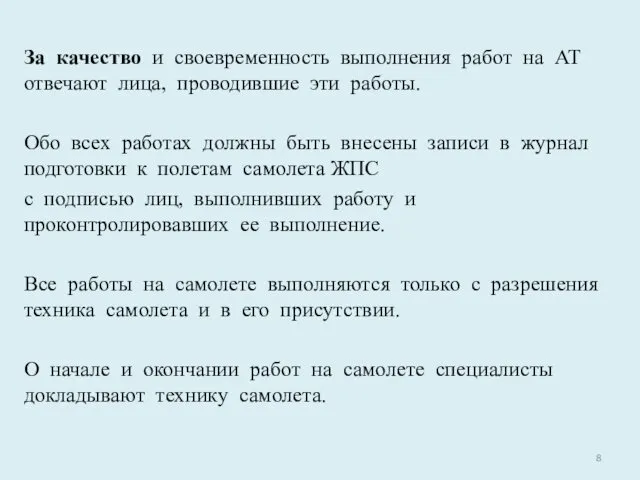 За качество и своевременность выполнения работ на АТ отвечают лица, проводившие эти работы.

Обо всех работах должны быть внесены записи в журнал подготовки к полетам самолета ЖПС
с подписью лиц, выполнивших работу и проконтролировавших ее выполнение.

Все работы на самолете выполняются только с разрешения техника самолета и в его присутствии.

О начале и окончании работ на самолете специалисты докладывают технику самолета.

8